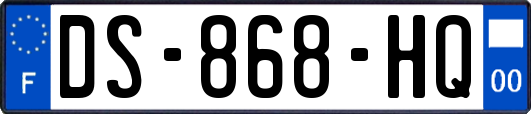 F

DS-868-HQ

00